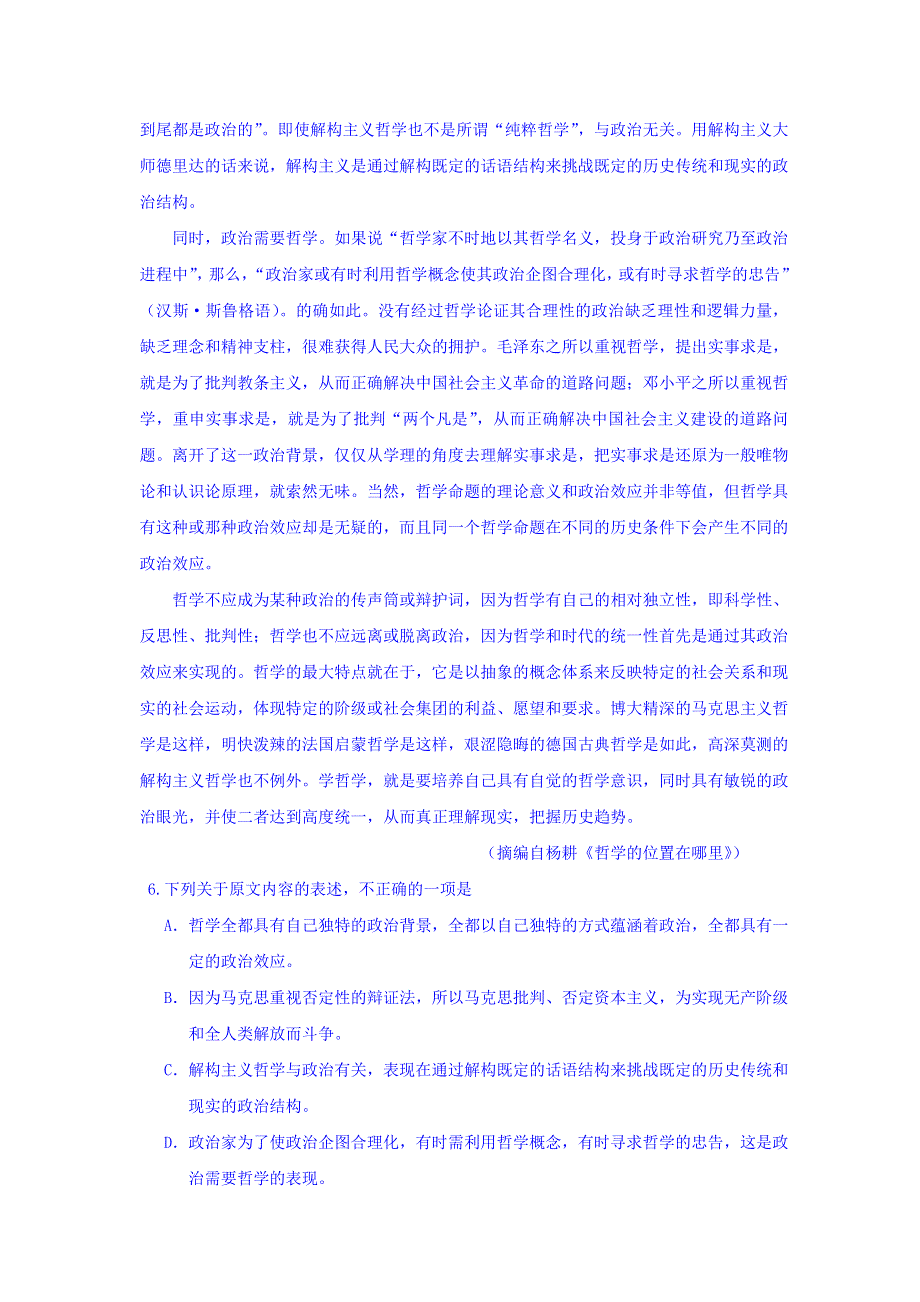 到尾都是政治的”。即使解构主义哲学也不是所谓“纯粹哲学”，与政治无关。用解构主义大师德里达的话来说，解构主义是通过解构既定的话语结构来挑战既定的历史传统和现实的政治结构。

同时，政治需要哲学。如果说“哲学家不时地以其哲学名义，投身于政治研究乃至政治进程中”，那么，“政治家或有时利用哲学概念使其政治企图合理化，或有时寻求哲学的忠告”（汉斯·斯鲁格语）。的确如此。没有经过哲学论证其合理性的政治缺乏理性和逻辑力量，缺乏理念和精神支柱，很难获得人民大众的拥护。毛泽东之所以重视哲学，提出实事求是，就是为了批判教条主义，从而正确解决中国社会主义革命的道路问题；邓小平之所以重视哲学，重申实事求是，就是为了批判“两个凡是”，从而正确解决中国社会主义建设的道路问题。离开了这一政治背景，仅仅从学理的角度去理解实事求是，把实事求是还原为一般唯物论和认识论原理，就索然无味。当然，哲学命题的理论意义和政治效应并非等值，但哲学具有这种或那种政治效应却是无疑的，而且同一个哲学命题在不同的历史条件下会产生不同的政治效应。

哲学不应成为某种政治的传声筒或辩护词，因为哲学有自己的相对独立性，即科学性、反思性、批判性；哲学也不应远离或脱离政治，因为哲学和时代的统一性首先是通过其政治效应来实现的。哲学的最大特点就在于，它是以抽象的概念体系来反映特定的社会关系和现实的社会运动，体现特定的阶级或社会集团的利益、愿望和要求。博大精深的马克思主义哲学是这样，明快泼辣的法国启蒙哲学是这样，艰涩隐晦的德国古典哲学是如此，高深莫测的解构主义哲学也不例外。学哲学，就是要培养自己具有自觉的哲学意识，同时具有敏锐的政治眼光，并使二者达到高度统一，从而真正理解现实，把握历史趋势。

（摘编自杨耕《哲学的位置在哪里》）

6.下列关于原文内容的表述，不正确的一项是

A. 哲学全都具有自己独特的政治背景，全都以自己独特的方式蕴涵着政治，全都具有一定的政治效应。

B. 因为马克思重视否定性的辩证法，所以马克思批判、否定资本主义，为实现无产阶级和全人类解放而斗争。

C. 解构主义哲学与政治有关，表现在通过解构既定的话语结构来挑战既定的历史传统和现实的政治结构。

D. 政治家为了使政治企图合理化，有时需利用哲学概念，有时寻求哲学的忠告，这是政治需要哲学的表现。